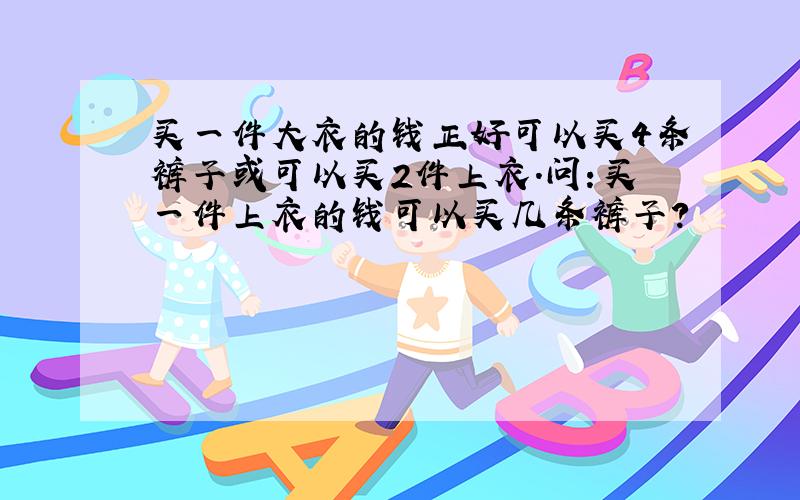 买一件大衣的钱正好可以买4条裤子或可以买2件上衣.问:买一件上衣的钱可以买几条裤子?